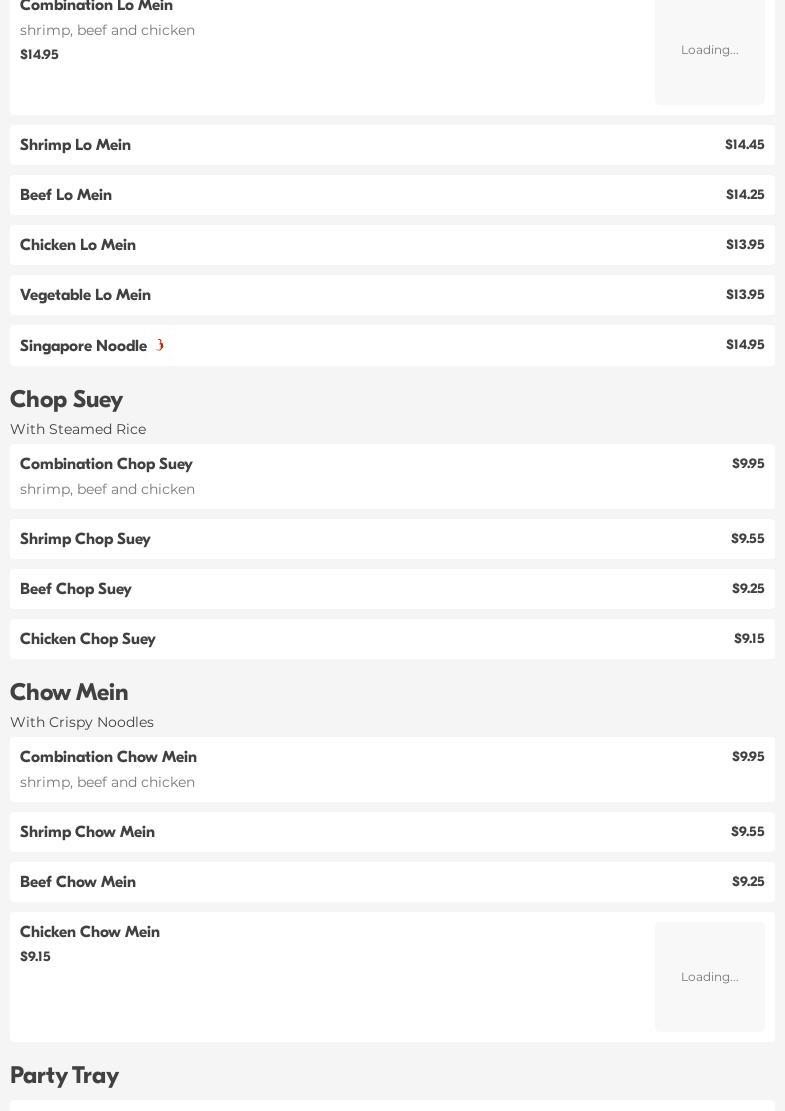 Combination Lo Mein
shrimp, beef and chicken
$14.95

Loading...

Shrimp Lo Mein $14.45

Beef Lo Mein $14.25

Chicken Lo Mein $13.95

Vegetable Lo Mein $13.95

Singapore Noodle $14.95

Chop Suey
With Steamed Rice

Combination Chop Suey $9.95
shrimp, beef and chicken

Shrimp Chop Suey $9.55

Beef Chop Suey $9.25

Chicken Chop Suey $9.15

Chow Mein
With Crispy Noodles

Combination Chow Mein $9.95
shrimp, beef and chicken

Shrimp Chow Mein $9.55

Beef Chow Mein $9.25

Chicken Chow Mein
$9.15

Loading...

Party Tray